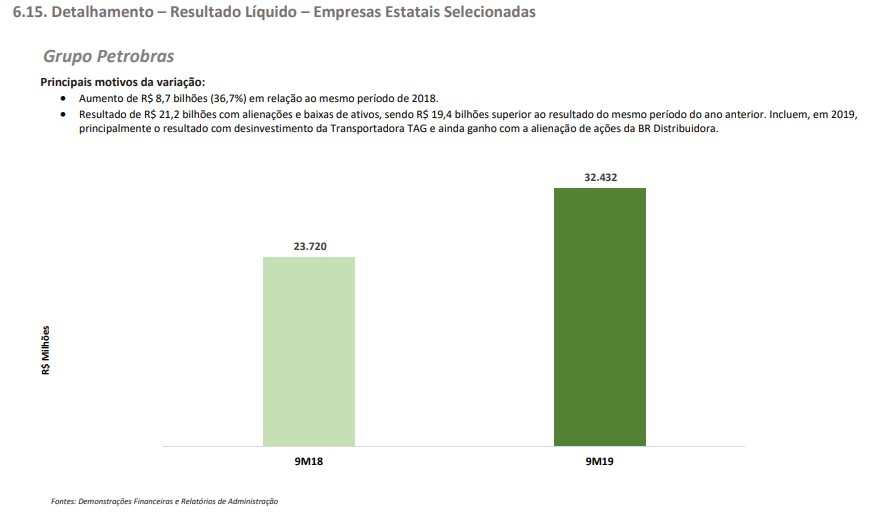 6.15. Detalhamento – Resultado Líquido – Empresas Estatais Selecionadas

Grupo Petrobras

Principais motivos da variação:
• Aumento de R$ 8,7 bilhões (36,7%) em relação ao mesmo período de 2018.
• Resultado de R$ 21,2 bilhões com alienações e baixas de ativos, sendo R$ 19,4 bilhões superior ao resultado do mesmo período do ano anterior. Incluem, em 2019, principalmente o resultado com desinvestimento da Transportadora TAG e ainda ganho com a alienação de ações da BR Distribuidora.

R$ Milhões

23.720

32.432

9M18

9M19

Fontes: Demonstrações Financeiras e Relatórios de Administração